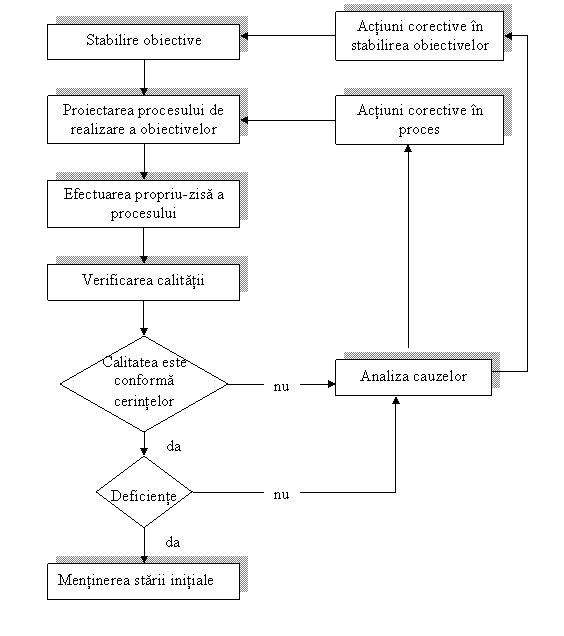 Stabilire obiective

Acțiuni corective în stabilirea obiectivelor

Proiectarea procesului de realizare a obiectivelor

Acțiuni corective în proces

Efectuarea propriu-zisă a procesului

Verificarea calității

Calitatea este conformă cerințelor

nu

Analiza cauzelor

da

Deficiențe

nu

da

Menținerea stării inițiale